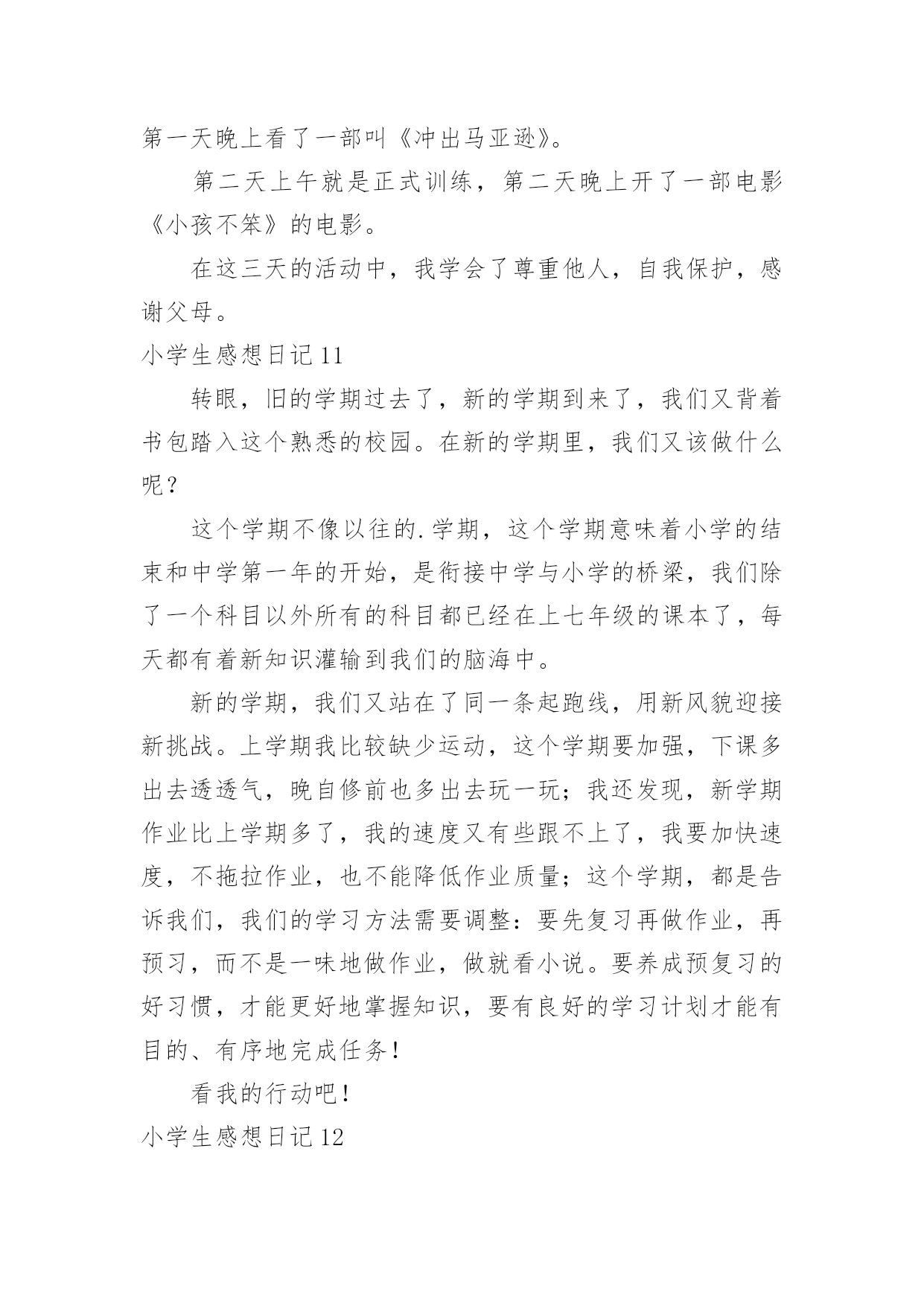 第一天晚上看了一部叫《冲出马亚逊》。

第二天上午就是正式训练，第二天晚上开了一部电影《小孩不笨》的电影。

在这三天的活动中，我学会了尊重他人，自我保护，感谢父母。

小学生感想日记 11

转眼，旧的学期过去了，新的学期到来了，我们又背着书包踏入这个熟悉的校园。在新的学期里，我们又该做什么呢？

这个学期不像以往的.学期，这个学期意味着小学的结束和中学第一年的开始，是衔接中学与小学的桥梁，我们除了一个科目以外所有的科目都已经在上七年级的课本了，每天都有着新知识灌输到我们的脑海中。

新的学期，我们又站在了同一条起跑线，用新风貌迎接新挑战。上学期我比较缺少运动，这个学期要加强，下课多出去透透气，晚自修前也多出去玩一玩；我还发现，新学期作业比上学期多了，我的速度又有些跟不上了，我要加快速度，不拖拉作业，也不能降低作业质量；这个学期，都是告诉我们，我们的学习方法需要调整：要先复习再做作业，再预习，而不是一味地做作业，做就看小说。要养成预复习的好习惯，才能更好地掌握知识，要有良好的学习计划才能有目的、有序地完成任务！

看我的行动吧！

小学生感想日记 12